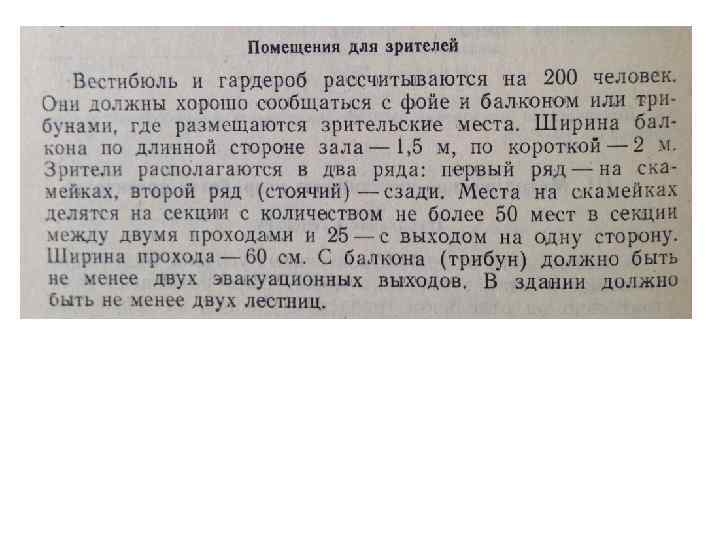 Помещения для зрителей

Вестибюль и гардероб рассчитываются на 200 человек. Они должны хорошо сообщаться с фойе и балконом или трибунами, где размещаются зрительские места. Ширина балкона по длинной стороне зала — 1,5 м, по короткой — 2 м. Зрители располагаются в два ряда: первый ряд — на скамейках, второй ряд (стоячий) — сзади. Места на скамейках делятся на секции с количеством не более 50 мест в секции между двумя проходами и 25 — с выходом на одну сторону. Ширина прохода — 60 см. С балкона (трибун) должно быть не менее двух эвакуационных выходов. В здании должно быть не менее двух лестниц.